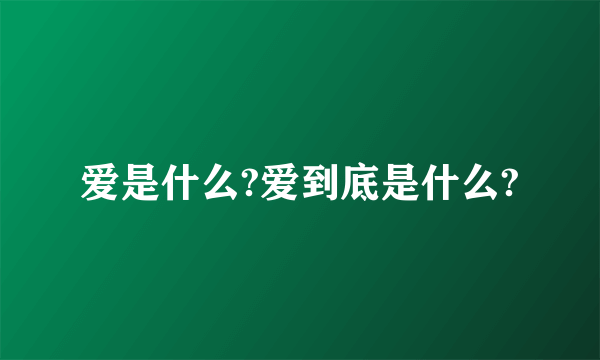 爱是什么?爱到底是什么?